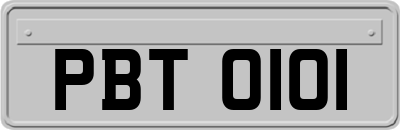 PBT 0101